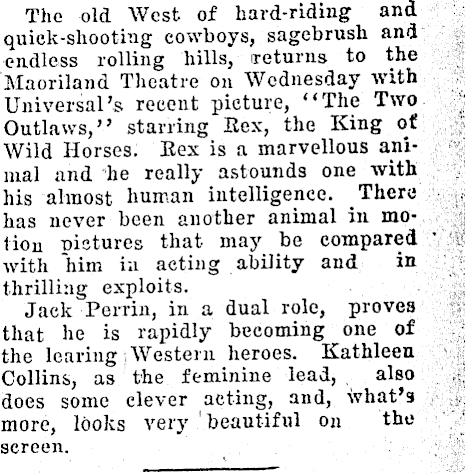 The old West of hard-riding and quick-shooting cowboys, sagebrush and endless rolling hills, returns to the Maoriland Theatre on Wednesday with Universal's recent picture, "The Two Outlaws," starring Rex, the King of Wild Horses. Rex is a marvellous animal and he really astounds one with his almost human intelligence. There has never been another animal in motion pictures that may be compared with him in acting ability and in thrilling exploits.

Jack Perrin, in a dual role, proves that he is rapidly becoming one of the learing Western heroes. Kathleen Collins, as the feminine lead, also does some clever acting, and, what's more, looks very beautiful on the screen.